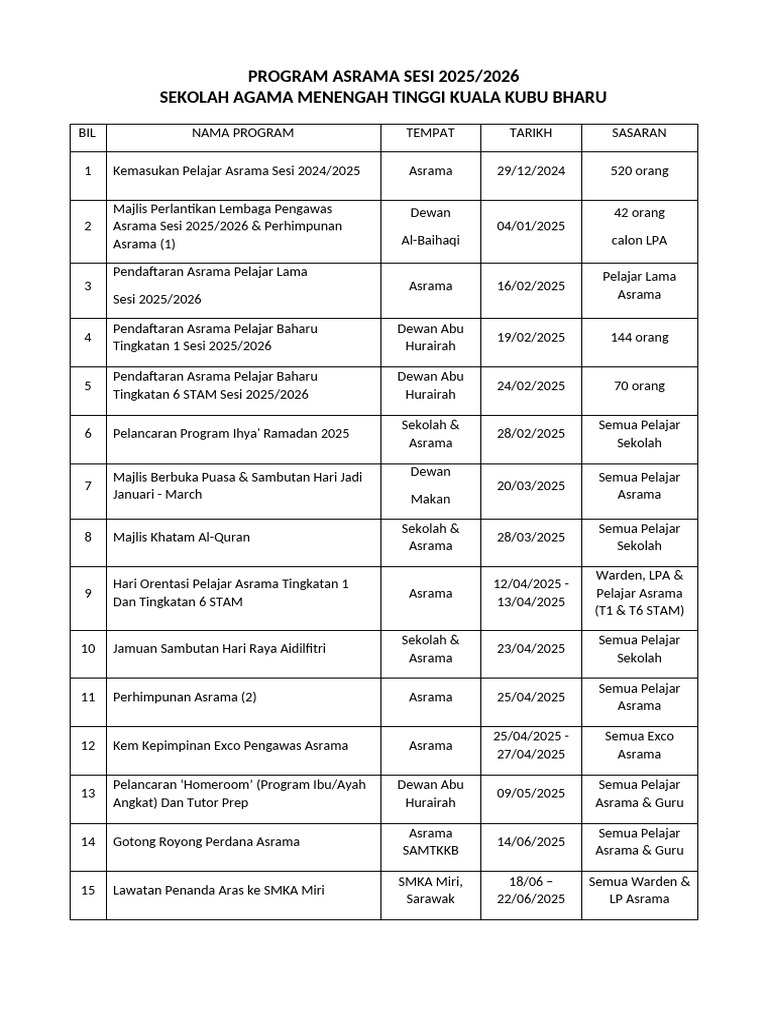 PROGRAM ASRAMA SESI 2025/2026
SEKOLAH AGAMA MENENGAH TINGGI KUALA KUBU BHARU

| BIL | NAMA PROGRAM | TEMPAT | TARIKH | SASARAN |
|---|---|---|---|---|
| 1 | Kemasukan Pelajar Asrama Sesi 2024/2025 | Asrama | 29/12/2024 | 520 orang |
| 2 | Majlis Perlantikan Lembaga Pengawas Asrama Sesi 2025/2026 & Perhimpunan Asrama (1) | Dewan Al-Baihaqi | 04/01/2025 | 42 orang calon LPA |
| 3 | Pendaftaran Asrama Pelajar Lama Sesi 2025/2026 | Asrama | 16/02/2025 | Pelajar Lama Asrama |
| 4 | Pendaftaran Asrama Pelajar Baharu Tingkatan 1 Sesi 2025/2026 | Dewan Abu Hurairah | 19/02/2025 | 144 orang |
| 5 | Pendaftaran Asrama Pelajar Baharu Tingkatan 6 STAM Sesi 2025/2026 | Dewan Abu Hurairah | 24/02/2025 | 70 orang |
| 6 | Pelancaran Program Ihya' Ramadan 2025 | Sekolah & Asrama | 28/02/2025 | Semua Pelajar Sekolah |
| 7 | Majlis Berbuka Puasa & Sambutan Hari Jadi Januari - March | Dewan Makan | 20/03/2025 | Semua Pelajar Asrama |
| 8 | Majlis Khatam Al-Quran | Sekolah & Asrama | 28/03/2025 | Semua Pelajar Sekolah |
| 9 | Hari Orentasi Pelajar Asrama Tingkatan 1 Dan Tingkatan 6 STAM | Asrama | 12/04/2025 - 13/04/2025 | Warden, LPA & Pelajar Asrama (T1 & T6 STAM) |
| 10 | Jamuan Sambutan Hari Raya Aidilfitri | Sekolah & Asrama | 23/04/2025 | Semua Pelajar Sekolah |
| 11 | Perhimpunan Asrama (2) | Asrama | 25/04/2025 | Semua Pelajar Asrama |
| 12 | Kem Kepimpinan Exco Pengawas Asrama | Asrama | 25/04/2025 - 27/04/2025 | Semua Exco Asrama |
| 13 | Pelancaran 'Homeroom' (Program Ibu/Ayah Angkat) Dan Tutor Prep | Dewan Abu Hurairah | 09/05/2025 | Semua Pelajar Asrama & Guru |
| 14 | Gotong Royong Perdana Asrama | Asrama SAMTKKB | 14/06/2025 | Semua Pelajar Asrama & Guru |
| 15 | Lawatan Penanda Aras ke SMKA Miri | SMKA Miri, Sarawak | 18/06 – 22/06/2025 | Semua Warden & LP Asrama |